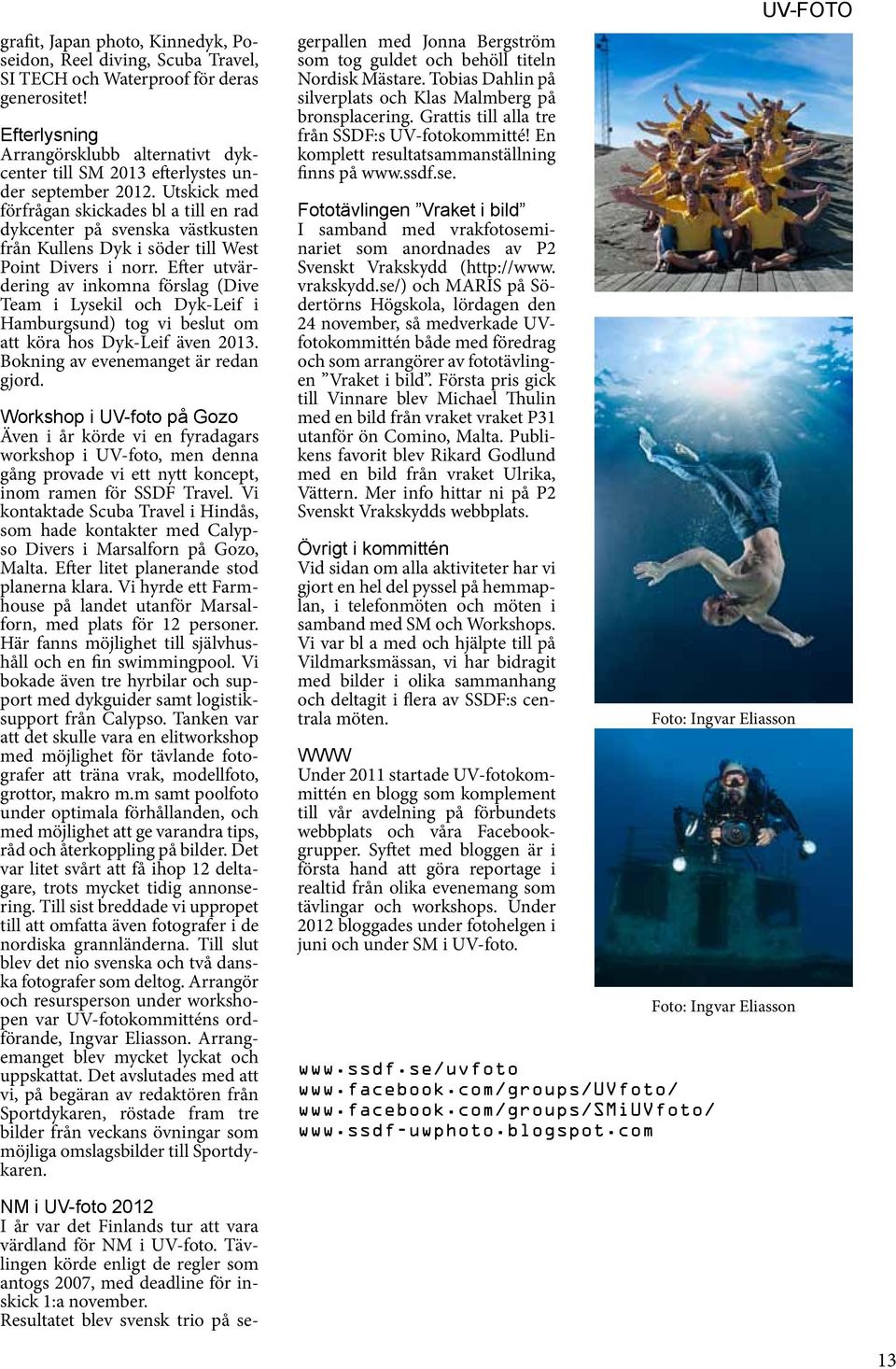 UV-FOTO

grafit, Japan photo, Kinnedyk, Poseidon, Reel diving, Scuba Travel, SI TECH och Waterproof för deras generositet!

Efterlysning
Arrangörsklubb alternativt dykcenter till SM 2013 efterlystes under september 2012. Utskick med förfrågan skickades bl a till en rad dykcenter på svenska västkusten från Kullens Dyk i söder till West Point Divers i norr. Efter utvärdering av inkomna förslag (Dive Team i Lysekil och Dyk-Leif i Hamburgsund) tog vi beslut om att köra hos Dyk-Leif även 2013. Bokning av evenemanget är redan gjord.

Workshop i UV-foto på Gozo
Även i år körde vi en fyradagars workshop i UV-foto, men denna gång provade vi ett nytt koncept, inom ramen för SSDF Travel. Vi kontaktade Scuba Travel i Hindås, som hade kontakter med Calypso Divers i Marsalforn på Gozo, Malta. Efter litet planerande stod planerna klara. Vi hyrde ett Farmhouse på landet utanför Marsalforn, med plats för 12 personer. Här fanns möjlighet till självhushåll och en fin swimmingpool. Vi bokade även tre hyrbilar och support med dykguider samt logistiksupport från Calypso. Tanken var att det skulle vara en elitworkshop med möjlighet för tävlande fotografer att träna vrak, modellfoto, grottor, makro m.m samt poolfoto under optimala förhållanden, och med möjlighet att ge varandra tips, råd och återkoppling på bilder. Det var litet svårt att få ihop 12 deltagare, trots mycket tidig annonsering. Till sist breddade vi uppropet till att omfatta även fotografer i de nordiska grannländerna. Till slut blev det nio svenska och två danska fotografer som deltog. Arrangör och resursperson under workshopen var UV-fotokommitténs ordförande, Ingvar Eliasson. Arrangemanget blev mycket lyckat och uppskattat. Det avslutades med att vi, på begäran av redaktören från Sportdykaren, röstade fram tre bilder från veckans övningar som möjliga omslagsbilder till Sportdykaren.

NM i UV-foto 2012
I år var det Finlands tur att vara värdland för NM i UV-foto. Tävlingen körde enligt de regler som antogs 2007, med deadline för inskick 1:a november.
Resultatet blev svensk trio på segerpallen med Jonna Bergström som tog guldet och behöll titeln Nordisk Mästare. Tobias Dahlin på silverplats och Klas Malmberg på bronsplacering. Grattis till alla tre från SSDF:s UV-fotokommitté! En komplett resultatsammanställning finns på www.ssdf.se.

Fototävlingen ”Vraket i bild”
I samband med vrakfotoseminariet som anordnades av P2 Svenskt Vrakskydd (http://www.vrakskydd.se/) och MARIS på Södertörns Högskola, lördagen den 24 november, så medverkade UV-fotokommittén både med föredrag och som arrangörer av fototävlingen ”Vraket i bild”. Första pris gick till Vinnare blev Michael Thulin med en bild från vraket vraket P31 utanför ön Comino, Malta. Publikens favorit blev Rikard Godlund med en bild från vraket Ulrika, Vättern. Mer info hittar ni på P2 Svenskt Vrakskydds webbplats.

Övrigt i kommittén
Vid sidan om alla aktiviteter har vi gjort en hel del pyssel på hemmaplan, i telefonmöten och möten i samband med SM och Workshops. Vi var bl a med och hjälpte till på Vildmarksmässan, vi har bidragit med bilder i olika sammanhang och deltagit i flera av SSDF:s centrala möten.

WWW
Under 2011 startade UV-fotokommittén en blogg som komplement till vår avdelning på förbundets webbplats och våra Facebookgrupper. Syftet med bloggen är i första hand att göra reportage i realtid från olika evenemang som tävlingar och workshops. Under 2012 bloggades under fotohelgen i juni och under SM i UV-foto.

Foto: Ingvar Eliasson

Foto: Ingvar Eliasson

www.ssdf.se/uvfoto
www.facebook.com/groups/UVfoto/
www.facebook.com/groups/SMiUVfoto/
www.ssdf-uwphoto.blogspot.com

13